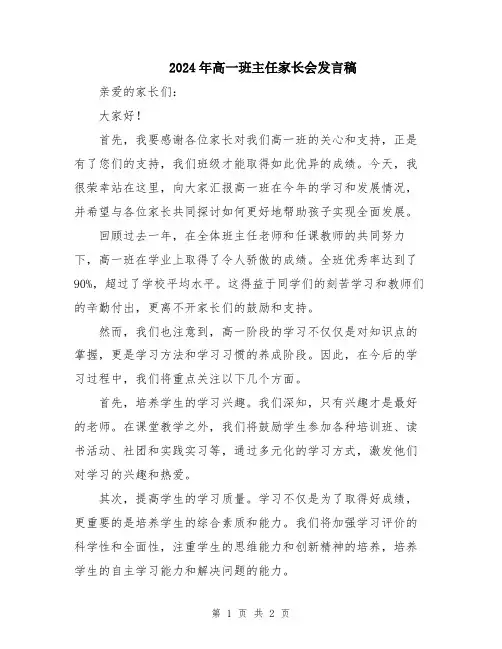 2024年高一班主任家长会发言稿

亲爱的家长们:

大家好!

首先，我要感谢各位家长对我们高一班的关心和支持，正是有了您们的支持，我们班级才能取得如此优异的成绩。今天，我很荣幸站在这里，向大家汇报高一班在今年的学习和发展情况，并希望与各位家长共同探讨如何更好地帮助孩子实现全面发展。

回顾过去一年，在全体班主任老师和任课教师的共同努力下，高一班在学业上取得了令人骄傲的成绩。全班优秀率达到了90%，超过了学校平均水平。这得益于同学们的刻苦学习和教师们的辛勤付出，更离不开家长们的鼓励和支持。

然而，我们也注意到，高一阶段的学习不仅仅是对知识点的掌握，更是学习方法和学习习惯的养成阶段。因此，在今后的学习过程中，我们将重点关注以下几个方面。

首先，培养学生的学习兴趣。我们深知，只有兴趣才是最好的老师。在课堂教学之外，我们将鼓励学生参加各种培训班、读书活动、社团和实践实习等，通过多元化的学习方式，激发他们对学习的兴趣和热爱。

其次，提高学生的学习质量。学习不仅是为了取得好成绩，更重要的是培养学生的综合素质和能力。我们将加强学习评价的科学性和全面性，注重学生的思维能力和创新精神的培养，培养学生的自主学习能力和解决问题的能力。

第 1 页 共 2 页